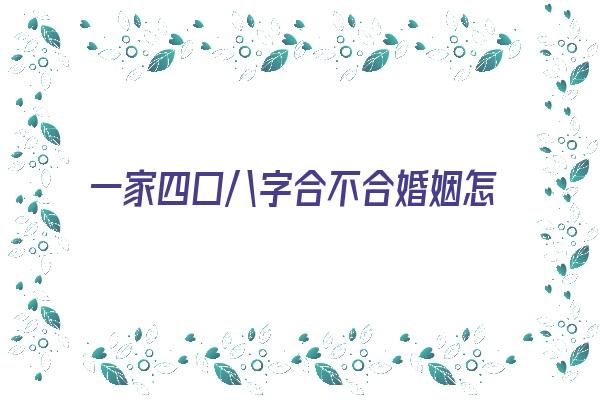 一家四口八字合不合婚姻怎